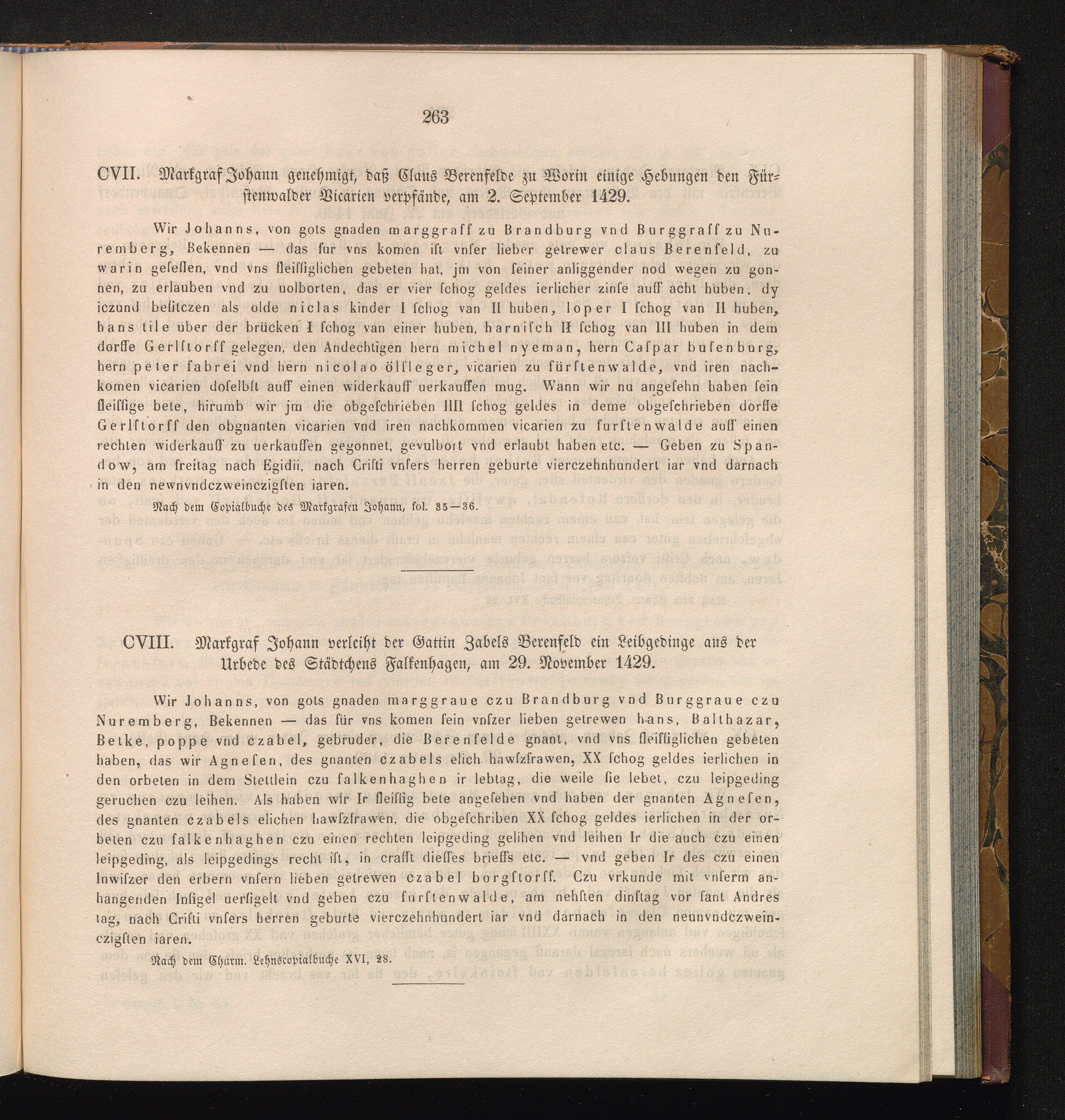 263

CVII. Markgraf Johann genehmigt, daß Claus Berenfelde zu Worin einige Hebungen den Fürstenwalder Vicarien verpfände, am 2. September 1429.

Wir Johanns, von gots gnaden marggraff zu Brandburg vnd Burggraff zu Nuremberg, Bekennen — das fur vns komen ist vnser lieber getrewer claus Berenfeld, zu warin gesessen, vnd vns fleissiglichen gebeten hat, jm von seiner anliggender nod wegen zu gonnen, zu erlauben vnd zu uolborten, das er vier schog geldes ierlicher zinse auff acht huben, dy iczund besitczen als olde niclas kinder I schog van II huben, loper I schog van II huben, hans tile uber der brücken I schog van einer huben, harnisch II schog van III huben in dem dorffe Gerlstorff gelegen, den Andechtigen hern michel nyeman, hern Caspar busenburg, hern peter fabrei vnd hern nicolao ölsleger, vicarien zu fürstenwalde, vnd iren nachkomen vicarien doselbst auff einen widerkauff uerkauffen mug. Wann wir nu angesehn haben sein fleissige bete, hirumb wir jm die obgeschrieben IIII schog geldes in deme obgeschrieben dorffe Gerlstorff den obgnanten vicarien vnd iren nachkommen vicarien zu furstenwalde auff einen rechten widerkauff zu uerkauffen gegonnet, gevulbort vnd erlaubt haben etc. — Geben zu Spandow, am freitag nach Egidii, nach Cristi vnsers herren geburte vierczehnhundert iar vnd darnach in den newnvndczweinczigsten iaren.

Nach dem Copialbuche des Markgrafen Johann, fol. 35—36.

CVIII. Markgraf Johann verleiht der Gattin Zabels Berenfeld ein Leibgedinge aus der Urbede des Städtchens Falkenhagen, am 29. November 1429.

Wir Johanns, von gots gnaden marggraue czu Brandburg vnd Burggraue czu Nuremberg, Bekennen — das für vns komen sein vnszer lieben getrewen hans, Balthazar, Betke, poppe vnd czabel, gebruder, die Berenfelde gnant, vnd vns fleissiglichen gebeten haben, das wir Agnesen, des gnanten czabels elich hawszfrawen, XX schog geldes ierlichen in den orbeten in dem Stettlein czu falkenhaghen ir lebtag, die weile sie lebet, czu leipgeding geruchen czu leihen. Als haben wir Ir fleissig bete angesehen vnd haben der gnanten Agnesen, des gnanten czabels elichen hawszfrawen, die obgeschriben XX schog geldes ierlichen in der orbeten czu falkenhaghen czu einen rechten leipgeding gelihen vnd leihen Ir die auch czu einen leipgeding, als leipgedings recht ist, in crafft diesses brieffs etc. — vnd geben Ir des czu einen Inwiszer den erbern vnsern lieben getrewen czabel borgstorff. Czu vrkunde mit vnserm anhangenden Insigel uersigelt vnd geben czu furstenwalde, am nehsten dinstag vor sant Andres tag, nach Cristi vnsers herren geburte vierczehnhundert iar vnd darnach in den neunvndczweinczigsten iaren.

Nach dem Churm. Lehnscopialbuche XVI, 28.